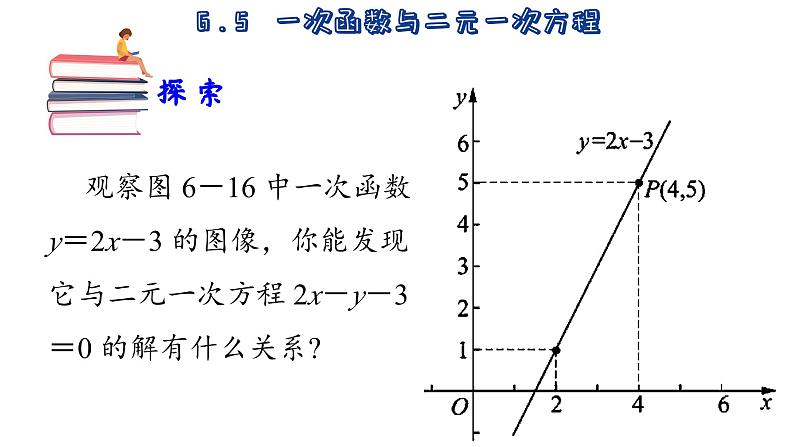 6.5 一次函数与二元一次方程

探索

观察图 6—16 中一次函数 $y=2x-3$ 的图像，你能发现它与二元一次方程 $2x-y-3=0$ 的解有什么关系？

$y$
6
5
4
3
2
1
$O$
2
4
6
$x$
$y=2x-3$
$P(4,5)$